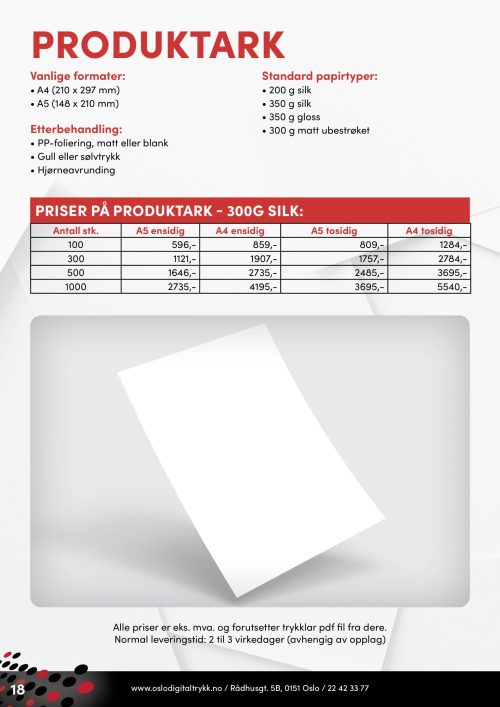 PRODUKTARK

Vanlige formater:
• A4 (210 x 297 mm)
• A5 (148 x 210 mm)

Etterbehandling:
• PP-foliering, matt eller blank
• Gull eller sølvtrykk
• Hjørneavrunding

Standard papirtyper:
• 200 g silk
• 350 g silk
• 350 g gloss
• 300 g matt ubestrøket

PRISER PÅ PRODUKTARK - 300G SILK:

| Antall stk. | A5 ensidig | A4 ensidig | A5 tosidig | A4 tosidig |
|---|---|---|---|---|
| 100 | 596,- | 859,- | 809,- | 1284,- |
| 300 | 1121,- | 1907,- | 1757,- | 2784,- |
| 500 | 1646,- | 2735,- | 2485,- | 3695,- |
| 1000 | 2735,- | 4195,- | 3695,- | 5540,- |

Alle priser er eks. mva. og forutsetter trykklar pdf fil fra dere.
Normal leveringstid: 2 til 3 virkedager (avhengig av opplag)

18

www.oslodigitaltrykk.no / Rådhusgt. 5B, 0151 Oslo / 22 42 33 77